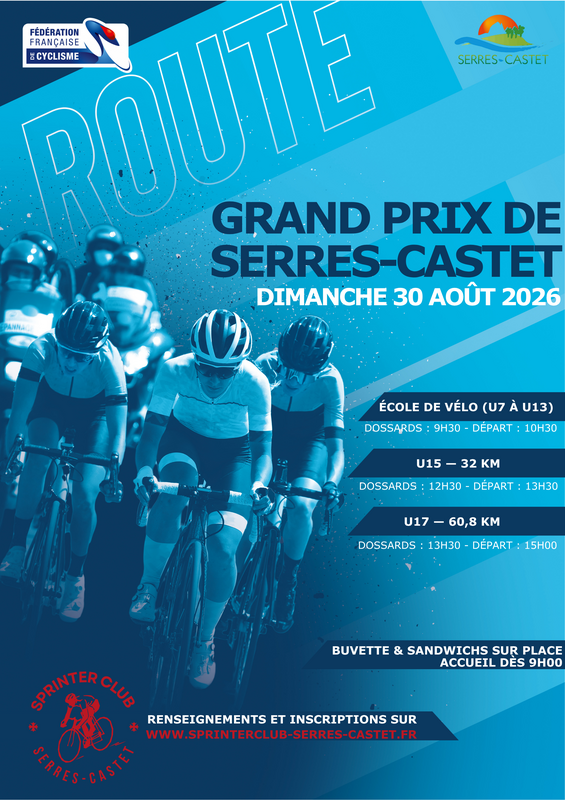 FÉDÉRATION FRANÇAISE DE CYCLISME

SERRES-CASTET

ROUTE

GRAND PRIX DE SERRES-CASTET

DIMANCHE 30 AOÛT 2026

ÉCOLE DE VÉLO (U7 À U13)
DOSSARDS : 9H30 - DÉPART : 10H30

U15 — 32 KM
DOSSARDS : 12H30 - DÉPART : 13H30

U17 — 60,8 KM
DOSSARDS : 13H30 - DÉPART : 15H00

BUVETTE & SANDWICHS SUR PLACE
ACCUEIL DÈS 9H00

SPRINTER CLUB
SERRES-CASTET

RENSEIGNEMENTS ET INSCRIPTIONS SUR
WWW.SPRINTERCLUB-SERRES-CASTET.FR